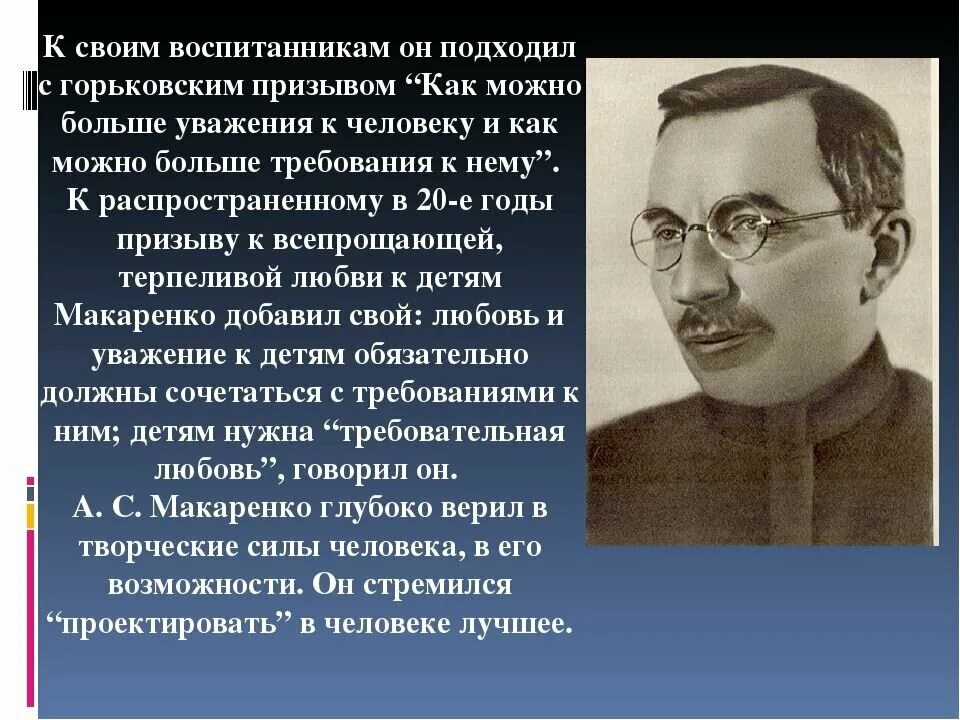 К своим воспитанникам он подходил с горьковским призывом “Как можно больше уважения к человеку и как можно больше требования к нему”. К распространенному в 20-е годы призыву к всепрощающей, терпеливой любви к детям Макаренко добавил свой: любовь и уважение к детям обязательно должны сочетаться с требованиями к ним; детям нужна “требовательная любовь”, говорил он.
А. С. Макаренко глубоко верил в творческие силы человека, в его возможности. Он стремился “проектировать” в человеке лучшее.